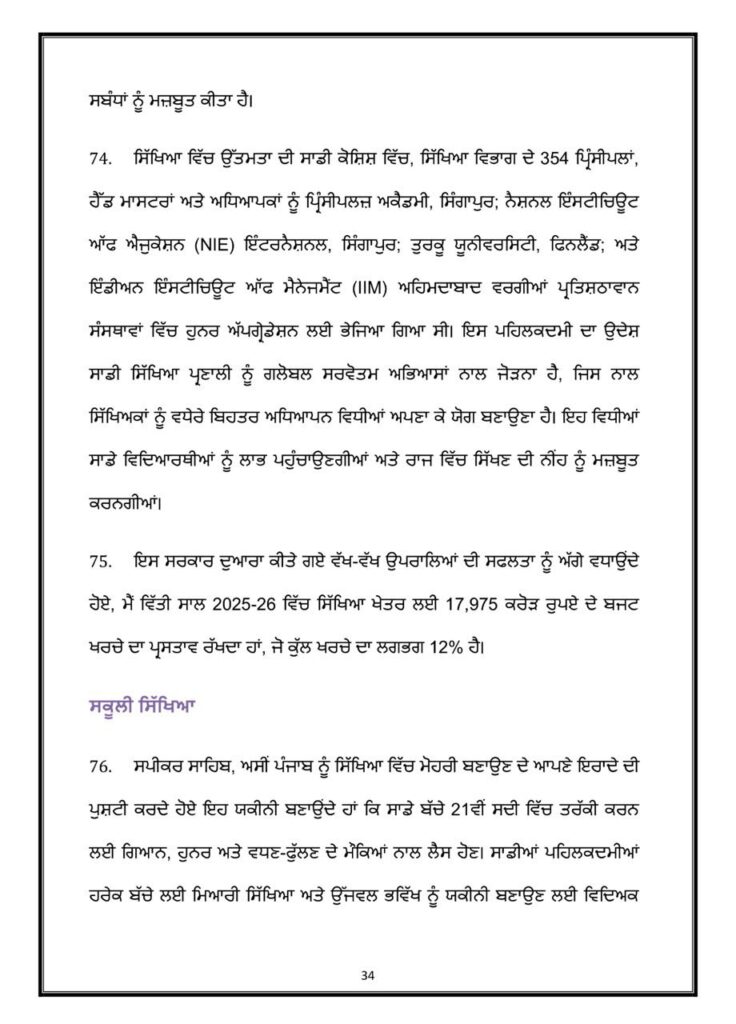 ਸਬੰਧਾਂ ਨੂੰ ਮਜ਼ਬੂਤ ਕੀਤਾ ਹੈ।

74. ਸਿੱਖਿਆ ਵਿੱਚ ਉੱਤਮਤਾ ਦੀ ਸਾਡੀ ਕੋਸ਼ਿਸ਼ ਵਿੱਚ, ਸਿੱਖਿਆ ਵਿਭਾਗ ਦੇ 354 ਪ੍ਰਿੰਸੀਪਲਾਂ, ਹੈੱਡ ਮਾਸਟਰਾਂ ਅਤੇ ਅਧਿਆਪਕਾਂ ਨੂੰ ਪ੍ਰਿੰਸੀਪਲਜ਼ ਅਕੈਡਮੀ, ਸਿੰਗਾਪੁਰ; ਨੈਸ਼ਨਲ ਇੰਸਟੀਚਿਊਟ ਆੱਫ ਐਜੂਕੇਸ਼ਨ (NIE) ਇੰਟਰਨੈਸ਼ਨਲ, ਸਿੰਗਾਪੁਰ; ਤੁਰਕੂ ਯੂਨੀਵਰਸਿਟੀ, ਫਿਨਲੈਂਡ; ਅਤੇ ਇੰਡੀਅਨ ਇੰਸਟੀਚਿਊਟ ਆੱਫ ਮੈਨੇਜਮੈਂਟ (IIM) ਅਹਿਮਦਾਬਾਦ ਵਰਗੀਆਂ ਪ੍ਰਤਿਸ਼ਠਾਵਾਨ ਸੰਸਥਾਵਾਂ ਵਿੱਚ ਹੁਨਰ ਅੱਪਗ੍ਰੇਡੇਸ਼ਨ ਲਈ ਭੇਜਿਆ ਗਿਆ ਸੀ। ਇਸ ਪਹਿਲਕਦਮੀ ਦਾ ਉਦੇਸ਼ ਸਾਡੀ ਸਿੱਖਿਆ ਪ੍ਰਣਾਲੀ ਨੂੰ ਗਲੋਬਲ ਸਰਵੋਤਮ ਅਭਿਆਸਾਂ ਨਾਲ ਜੋੜਨਾ ਹੈ, ਜਿਸ ਨਾਲ ਸਿੱਖਿਅਕਾਂ ਨੂੰ ਵਧੇਰੇ ਬਿਹਤਰ ਅਧਿਆਪਨ ਵਿਧੀਆਂ ਅਪਣਾ ਕੇ ਯੋਗ ਬਣਾਉਣਾ ਹੈ। ਇਹ ਵਿਧੀਆਂ ਸਾਡੇ ਵਿਦਿਆਰਥੀਆਂ ਨੂੰ ਲਾਭ ਪਹੁੰਚਾਉਣਗੀਆਂ ਅਤੇ ਰਾਜ ਵਿੱਚ ਸਿੱਖਣ ਦੀ ਨੀਂਹ ਨੂੰ ਮਜ਼ਬੂਤ ਕਰਨਗੀਆਂ।

75. ਇਸ ਸਰਕਾਰ ਦੁਆਰਾ ਕੀਤੇ ਗਏ ਵੱਖ-ਵੱਖ ਉਪਰਾਲਿਆਂ ਦੀ ਸਫਲਤਾ ਨੂੰ ਅੱਗੇ ਵਧਾਉਂਦੇ ਹੋਏ, ਮੈਂ ਵਿੱਤੀ ਸਾਲ 2025-26 ਵਿੱਚ ਸਿੱਖਿਆ ਖੇਤਰ ਲਈ 17,975 ਕਰੋੜ ਰੁਪਏ ਦੇ ਬਜਟ ਖਰਚੇ ਦਾ ਪ੍ਰਸਤਾਵ ਰੱਖਦਾ ਹਾਂ, ਜੋ ਕੁੱਲ ਖਰਚੇ ਦਾ ਲਗਭਗ 12% ਹੈ।

ਸਕੂਲੀ ਸਿੱਖਿਆ

76. ਸਪੀਕਰ ਸਾਹਿਬ, ਅਸੀਂ ਪੰਜਾਬ ਨੂੰ ਸਿੱਖਿਆ ਵਿੱਚ ਮੋਹਰੀ ਬਣਾਉਣ ਦੇ ਆਪਣੇ ਇਰਾਦੇ ਦੀ ਪੁਸ਼ਟੀ ਕਰਦੇ ਹੋਏ ਇਹ ਯਕੀਨੀ ਬਣਾਉਂਦੇ ਹਾਂ ਕਿ ਸਾਡੇ ਬੱਚੇ 21ਵੀਂ ਸਦੀ ਵਿੱਚ ਤਰੱਕੀ ਕਰਨ ਲਈ ਗਿਆਨ, ਹੁਨਰ ਅਤੇ ਵਧਣ-ਫੁੱਲਣ ਦੇ ਮੌਕਿਆਂ ਨਾਲ ਲੈਸ ਹੋਣ। ਸਾਡੀਆਂ ਪਹਿਲਕਦਮੀਆਂ ਹਰੇਕ ਬੱਚੇ ਲਈ ਮਿਆਰੀ ਸਿੱਖਿਆ ਅਤੇ ਉੱਜਵਲ ਭਵਿੱਖ ਨੂੰ ਯਕੀਨੀ ਬਣਾਉਣ ਲਈ ਵਿਦਿਅਕ

34